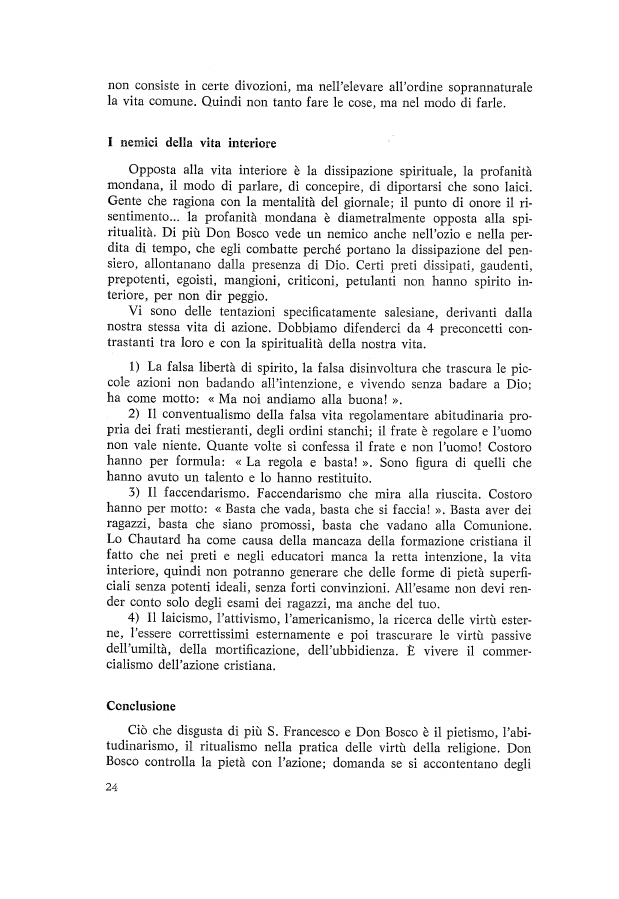 non consiste in certe divozioni, ma nell'elevare all'ordine soprannaturale la vita comune. Quindi non tanto fare le cose, ma nel modo di farle.

I nemici della vita interiore

Opposta alla vita interiore è la dissipazione spirituale, la profanità mondana, il modo di parlare, di concepire, di diportarsi che sono laici. Gente che ragiona con la mentalità del giornale; il punto di onore il risentimento... la profanità mondana è diametralmente opposta alla spiritualità. Di più Don Bosco vede un nemico anche nell'ozio e nella perdita di tempo, che egli combatte perché portano la dissipazione del pensiero, allontanano dalla presenza di Dio. Certi preti dissipati, gaudenti, prepotenti, egoisti, mangioni, criticoni, petulanti non hanno spirito interiore, per non dir peggio.

Vi sono delle tentazioni specificatamente salesiane, derivanti dalla nostra stessa vita di azione. Dobbiamo difenderci da 4 preconcetti contrastanti tra loro e con la spiritualità della nostra vita.

1) La falsa libertà di spirito, la falsa disinvoltura che trascura le piccole azioni non badando all'intenzione, e vivendo senza badare a Dio; ha come motto: « Ma noi andiamo alla buona! ».

2) Il conventualismo della falsa vita regolamentare abitudinaria propria dei frati mestieranti, degli ordini stanchi; il frate è regolare e l'uomo non vale niente. Quante volte si confessa il frate e non l'uomo! Costoro hanno per formula: « La regola e basta! ». Sono figura di quelli che hanno avuto un talento e lo hanno restituito.

3) Il faccendarismo. Faccendarismo che mira alla riuscita. Costoro hanno per motto: « Basta che vada, basta che si faccia! ». Basta aver dei ragazzi, basta che siano promossi, basta che vadano alla Comunione. Lo Chautard ha come causa della mancaza della formazione cristiana il fatto che nei preti e negli educatori manca la retta intenzione, la vita interiore, quindi non potranno generare che delle forme di pietà superficiali senza potenti ideali, senza forti convinzioni. All'esame non devi render conto solo degli esami dei ragazzi, ma anche del tuo.

4) Il laicismo, l'attivismo, l'americanismo, la ricerca delle virtù esterne, l'essere correttissimi esternamente e poi trascurare le virtù passive dell'umiltà, della mortificazione, dell'ubbidienza. È vivere il commercialismo dell'azione cristiana.

Conclusione

Ciò che disgusta di più S. Francesco e Don Bosco è il pietismo, l'abitudinarismo, il ritualismo nella pratica delle virtù della religione. Don Bosco controlla la pietà con l'azione; domanda se si accontentano degli

24